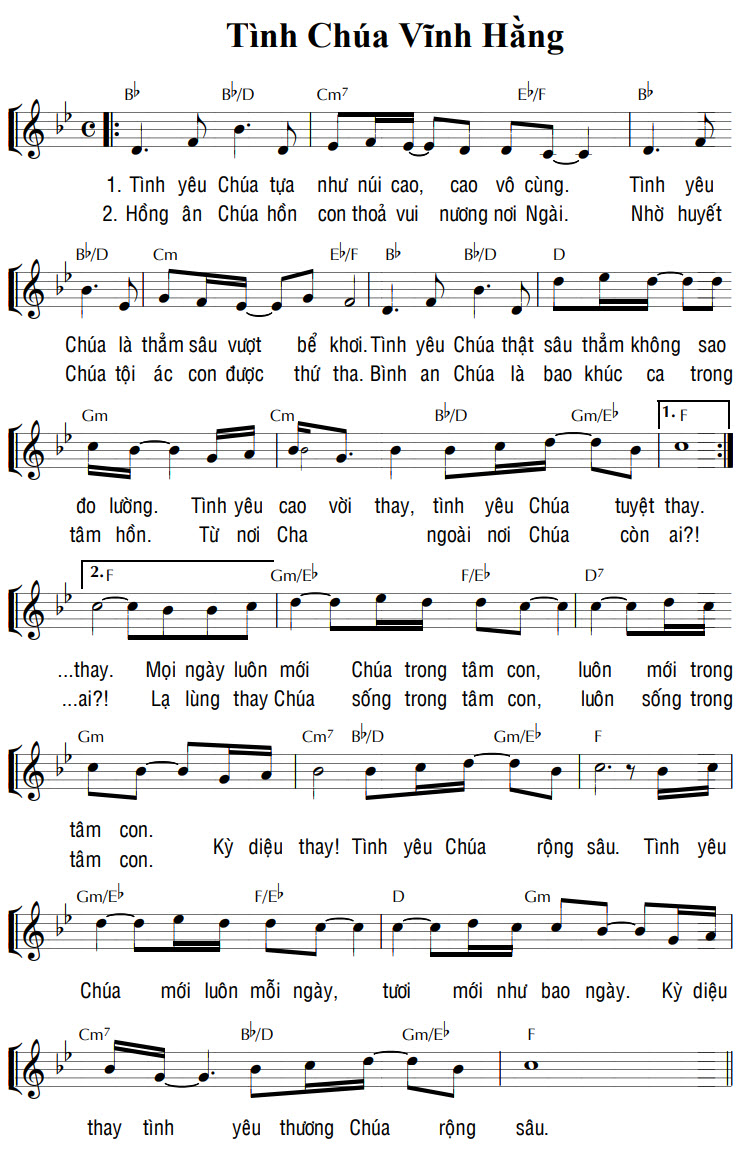 Tình Chúa Vĩnh Hằng

B♭ B♭/D Cm7 E♭/F B♭

1. Tình yêu Chúa tựa như núi cao, cao vô cùng. Tình yêu
2. Hồng ân Chúa hồn con thoả vui nương nơi Ngài. Nhờ huyết

B♭/D Cm E♭/F B♭ B♭/D D

Chúa là thẳm sâu vượt bể khơi. Tình yêu Chúa thật sâu thẳm không sao
Chúa tội ác con được thứ tha. Bình an Chúa là bao khúc ca trong

Gm Cm B♭/D Gm/E♭ 1. F

đo lường. Tình yêu cao vời thay, tình yêu Chúa tuyệt thay.
tâm hồn. Từ nơi Cha ngoài nơi Chúa còn ai?!

2. F Gm/E♭ F/E♭ D7

...thay. Mọi ngày luôn mới Chúa trong tâm con, luôn mới trong
...ai?! Lạ lùng thay Chúa sống trong tâm con, luôn sống trong

Gm Cm7 B♭/D Gm/E♭ F

tâm con.
tâm con. Kỳ diệu thay! Tình yêu Chúa rộng sâu. Tình yêu

Gm/E♭ F/E♭ D Gm

Chúa mới luôn mỗi ngày, tươi mới như bao ngày. Kỳ diệu

Cm7 B♭/D Gm/E♭ F

thay tình yêu thương Chúa rộng sâu.